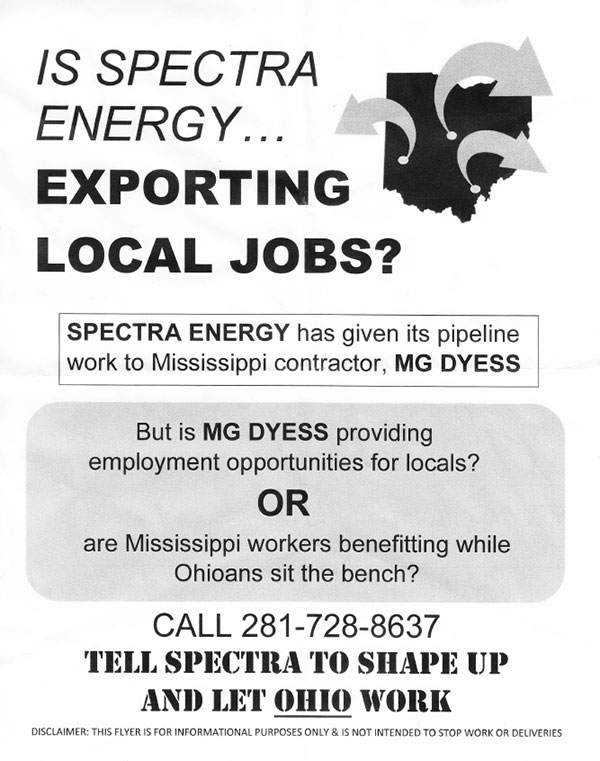 IS SPECTRA ENERGY...
EXPORTING LOCAL JOBS?

SPECTRA ENERGY has given its pipeline work to Mississippi contractor, MG DYESS

But is MG DYESS providing employment opportunities for locals?

OR

are Mississippi workers benefitting while Ohioans sit the bench?

CALL 281-728-8637

TELL SPECTRA TO SHAPE UP AND LET OHIO WORK

DISCLAIMER: THIS FLYER IS FOR INFORMATIONAL PURPOSES ONLY & IS NOT INTENDED TO STOP WORK OR DELIVERIES